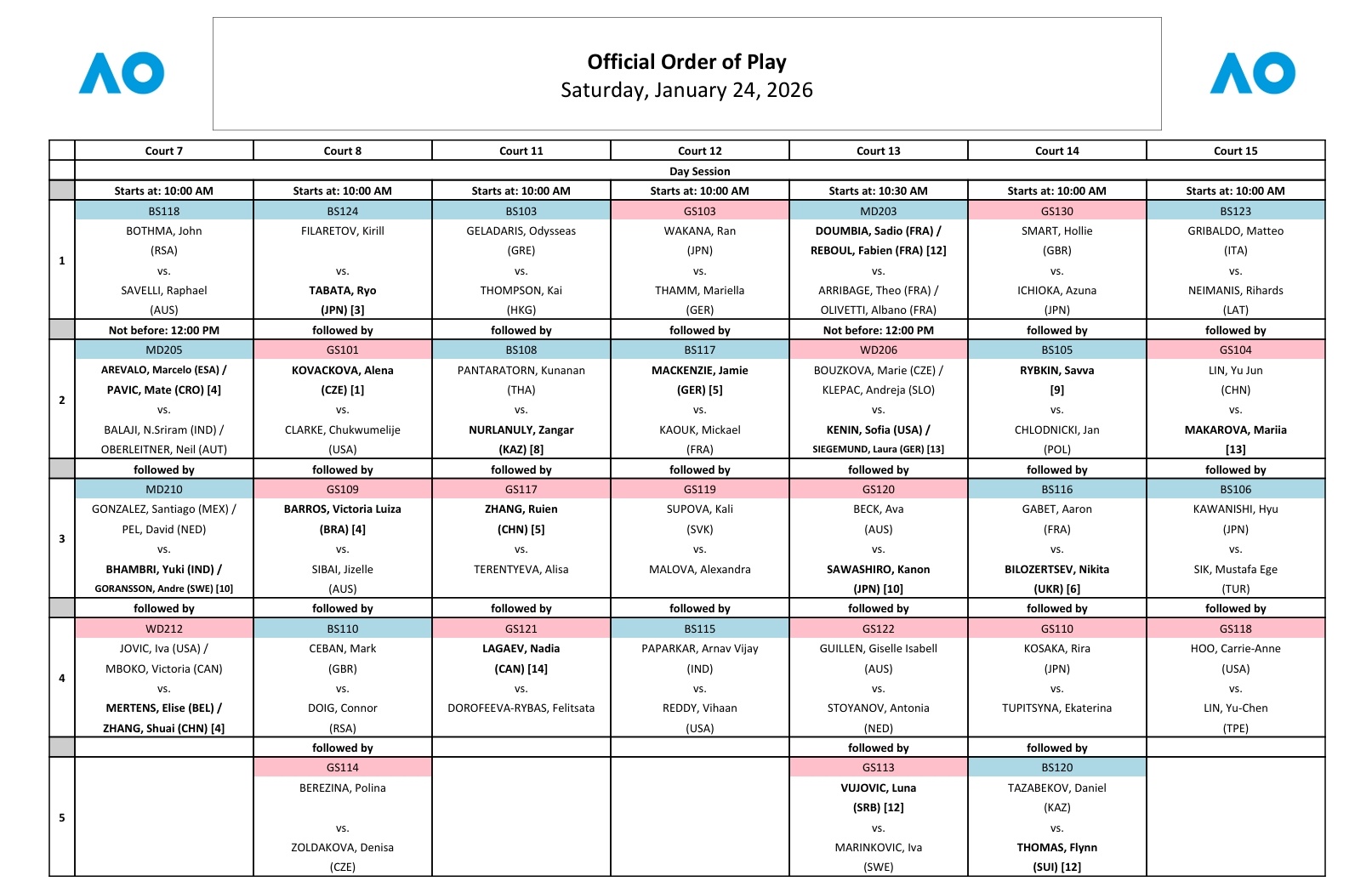 AO

Official Order of Play
Saturday, January 24, 2026

AO

| | Court 7 | Court 8 | Court 11 | Court 12 | Court 13 | Court 14 | Court 15 |
|---|---|---|---|---|---|---|---|
| | Day Session | | | | | | |
| | Starts at: 10:00 AM | Starts at: 10:00 AM | Starts at: 10:00 AM | Starts at: 10:00 AM | Starts at: 10:30 AM | Starts at: 10:00 AM | Starts at: 10:00 AM |
| 1 | BS118 BOTHMA, John (RSA) vs. SAVELLI, Raphael (AUS) | BS124 FILARETOV, Kirill vs. TABATA, Ryo (JPN) [3] | BS103 GELADARIS, Odysseas (GRE) vs. THOMPSON, Kai (HKG) | GS103 WAKANA, Ran (JPN) vs. THAMM, Mariella (GER) | MD203 DOUMBIA, Sadio (FRA) / REBOUL, Fabien (FRA) [12] vs. ARRIBAGE, Theo (FRA) / OLIVETTI, Albano (FRA) | GS130 SMART, Hollie (GBR) vs. ICHIOKA, Azuna (JPN) | BS123 GRIBALDO, Matteo (ITA) vs. NEIMANIS, Rihards (LAT) |
| | Not before: 12:00 PM | followed by | followed by | followed by | Not before: 12:00 PM | followed by | followed by |
| 2 | MD205 AREVALO, Marcelo (ESA) / PAVIC, Mate (CRO) [4] vs. BALAJI, N.Sriram (IND) / OBERLEITNER, Neil (AUT) | GS101 KOVACKOVA, Alena (CZE) [1] vs. CLARKE, Chukwumelije (USA) | BS108 PANTARATORN, Kunanan (THA) vs. NURLANULY, Zangar (KAZ) [8] | BS117 MACKENZIE, Jamie (GER) [5] vs. KAOUK, Mickael (FRA) | WD206 BOUZKOVA, Marie (CZE) / KLEPAC, Andreja (SLO) vs. KENIN, Sofia (USA) / SIEGEMUND, Laura (GER) [13] | BS105 RYBKIN, Savva [9] vs. CHLODNICKI, Jan (POL) | GS104 LIN, Yu Jun (CHN) vs. MAKAROVA, Mariia [13] |
| | followed by | followed by | followed by | followed by | followed by | followed by | followed by |
| 3 | MD210 GONZALEZ, Santiago (MEX) / PEL, David (NED) vs. BHAMBRI, Yuki (IND) / GORANSSON, Andre (SWE) [10] | GS109 BARROS, Victoria Luiza (BRA) [4] vs. SIBAI, Jizelle (AUS) | GS117 ZHANG, Ruien (CHN) [5] vs. TERENTYEVA, Alisa | GS119 SUPOVA, Kali (SVK) vs. MALOVA, Alexandra | GS120 BECK, Ava (AUS) vs. SAWASHIRO, Kanon (JPN) [10] | BS116 GABET, Aaron (FRA) vs. BILOZERTSEV, Nikita (UKR) [6] | BS106 KAWANISHI, Hyu (JPN) vs. SIK, Mustafa Ege (TUR) |
| | followed by | followed by | followed by | followed by | followed by | followed by | followed by |
| 4 | WD212 JOVIC, Iva (USA) / MBOKO, Victoria (CAN) vs. MERTENS, Elise (BEL) / ZHANG, Shuai (CHN) [4] | BS110 CEBAN, Mark (GBR) vs. DOIG, Connor (RSA) | GS121 LAGAEV, Nadia (CAN) [14] vs. DOROFEEVA-RYBAS, Felitsata | BS115 PAPARKAR, Arnav Vijay (IND) vs. REDDY, Vihaan (USA) | GS122 GUILLEN, Giselle Isabell (AUS) vs. STOYANOV, Antonia (NED) | GS110 KOSAKA, Rira (JPN) vs. TUPITSYNA, Ekaterina | GS118 HOO, Carrie-Anne (USA) vs. LIN, Yu-Chen (TPE) |
| | | followed by | | | followed by | followed by | |
| 5 | | GS114 BEREZINA, Polina vs. ZOLDAKOVA, Denisa (CZE) | | | GS113 VUJOVIC, Luna (SRB) [12] vs. MARINKOVIC, Iva (SWE) | BS120 TAZABEKOV, Daniel (KAZ) vs. THOMAS, Flynn (SUI) [12] | |